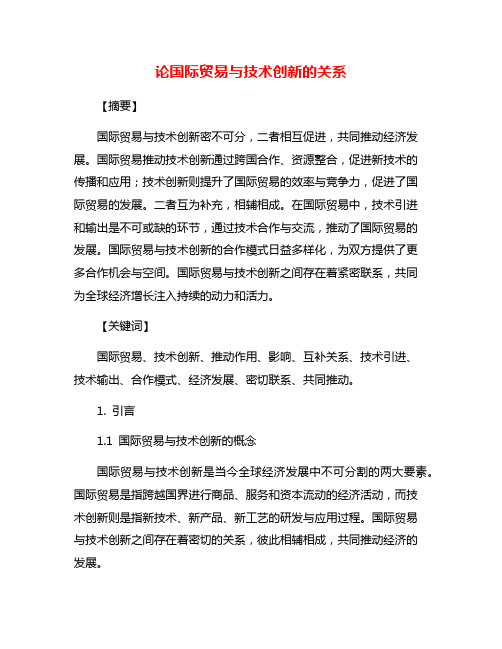 论国际贸易与技术创新的关系

【摘要】

国际贸易与技术创新密不可分，二者相互促进，共同推动经济发展。国际贸易推动技术创新通过跨国合作、资源整合，促进新技术的传播和应用；技术创新则提升了国际贸易的效率与竞争力，促进了国际贸易的发展。二者互为补充，相辅相成。在国际贸易中，技术引进和输出是不可或缺的环节，通过技术合作与交流，推动了国际贸易的发展。国际贸易与技术创新的合作模式日益多样化，为双方提供了更多合作机会与空间。国际贸易与技术创新之间存在着紧密联系，共同为全球经济增长注入持续的动力和活力。

【关键词】

国际贸易、技术创新、推动作用、影响、互补关系、技术引进、技术输出、合作模式、经济发展、密切联系、共同推动。

1. 引言

1.1 国际贸易与技术创新的概念

国际贸易与技术创新是当今全球经济发展中不可分割的两大要素。国际贸易是指跨越国界进行商品、服务和资本流动的经济活动，而技术创新则是指新技术、新产品、新工艺的研发与应用过程。国际贸易与技术创新之间存在着密切的关系，彼此相辅相成，共同推动经济的发展。